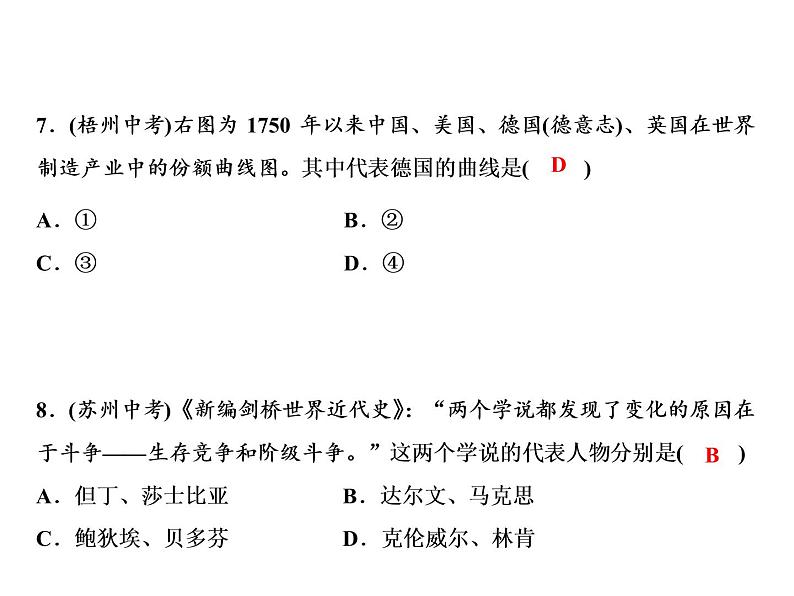 7．(梧州中考)右图为 1750 年以来中国、美国、德国(德意志)、英国在世界制造产业中的份额曲线图。其中代表德国的曲线是( D )

A．①　　B．②
C．③　　D．④

8．(苏州中考)《新编剑桥世界近代史》：“两个学说都发现了变化的原因在于斗争——生存竞争和阶级斗争。”这两个学说的代表人物分别是( B )

A．但丁、莎士比亚　　B．达尔文、马克思
C．鲍狄埃、贝多芬　　D．克伦威尔、林肯